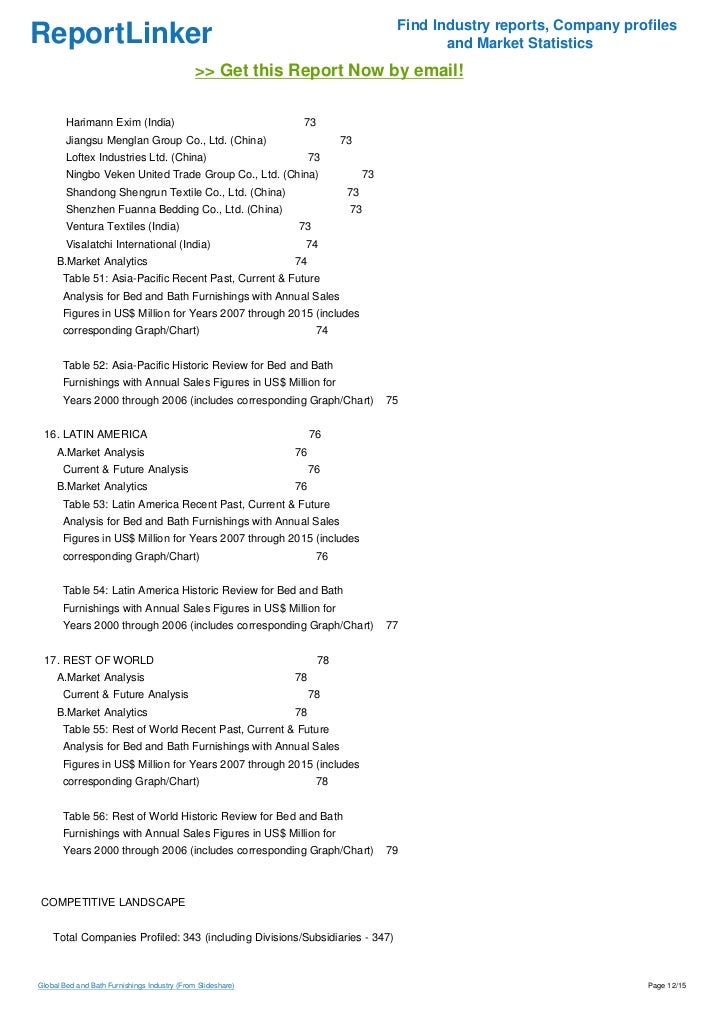 ReportLinker

Find Industry reports, Company profiles and Market Statistics

>> Get this Report Now by email!

Harimann Exim (India) 73
Jiangsu Menglan Group Co., Ltd. (China) 73
Loftex Industries Ltd. (China) 73
Ningbo Veken United Trade Group Co., Ltd. (China) 73
Shandong Shengrun Textile Co., Ltd. (China) 73
Shenzhen Fuanna Bedding Co., Ltd. (China) 73
Ventura Textiles (India) 73
Visalatchi International (India) 74
B.Market Analytics 74
Table 51: Asia-Pacific Recent Past, Current & Future Analysis for Bed and Bath Furnishings with Annual Sales Figures in US$ Million for Years 2007 through 2015 (includes corresponding Graph/Chart) 74

Table 52: Asia-Pacific Historic Review for Bed and Bath Furnishings with Annual Sales Figures in US$ Million for Years 2000 through 2006 (includes corresponding Graph/Chart) 75

16. LATIN AMERICA 76
A.Market Analysis 76
Current & Future Analysis 76
B.Market Analytics 76
Table 53: Latin America Recent Past, Current & Future Analysis for Bed and Bath Furnishings with Annual Sales Figures in US$ Million for Years 2007 through 2015 (includes corresponding Graph/Chart) 76

Table 54: Latin America Historic Review for Bed and Bath Furnishings with Annual Sales Figures in US$ Million for Years 2000 through 2006 (includes corresponding Graph/Chart) 77

17. REST OF WORLD 78
A.Market Analysis 78
Current & Future Analysis 78
B.Market Analytics 78
Table 55: Rest of World Recent Past, Current & Future Analysis for Bed and Bath Furnishings with Annual Sales Figures in US$ Million for Years 2007 through 2015 (includes corresponding Graph/Chart) 78

Table 56: Rest of World Historic Review for Bed and Bath Furnishings with Annual Sales Figures in US$ Million for Years 2000 through 2006 (includes corresponding Graph/Chart) 79

COMPETITIVE LANDSCAPE

Total Companies Profiled: 343 (including Divisions/Subsidiaries - 347)

Global Bed and Bath Furnishings Industry (From Slideshare)

Page 12/15